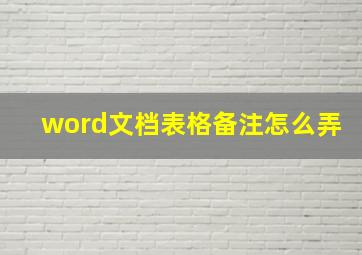 word文档表格备注怎么弄